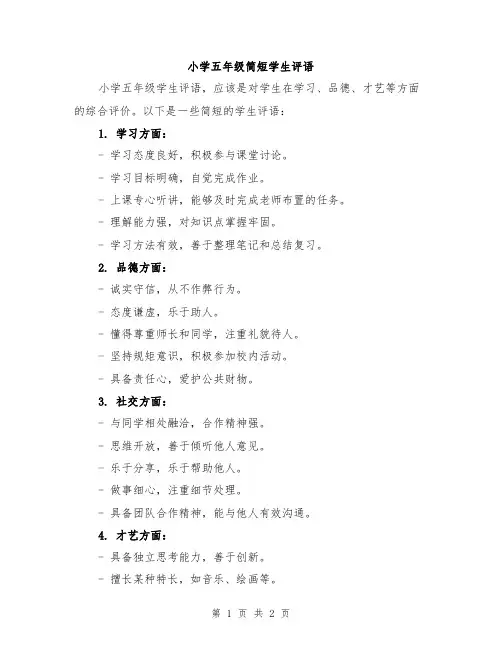 小学五年级简短学生评语

小学五年级学生评语，应该是对学生在学习、品德、才艺等方面的综合评价。以下是一些简短的学生评语：

1. 学习方面：

- 学习态度良好，积极参与课堂讨论。

- 学习目标明确，自觉完成作业。

- 上课专心听讲，能够及时完成老师布置的任务。

- 理解能力强，对知识点掌握牢固。

- 学习方法有效，善于整理笔记和总结复习。

2. 品德方面：

- 诚实守信，从不作弊行为。

- 态度谦虚，乐于助人。

- 懂得尊重师长和同学，注重礼貌待人。

- 坚持规矩意识，积极参加校内活动。

- 具备责任心，爱护公共财物。

3. 社交方面：

- 与同学相处融洽，合作精神强。

- 思维开放，善于倾听他人意见。

- 乐于分享，乐于帮助他人。

- 做事细心，注重细节处理。

- 具备团队合作精神，能与他人有效沟通。

4. 才艺方面：

- 具备独立思考能力，善于创新。

- 擅长某种特长，如音乐、绘画等。

第 1 页 共 2 页